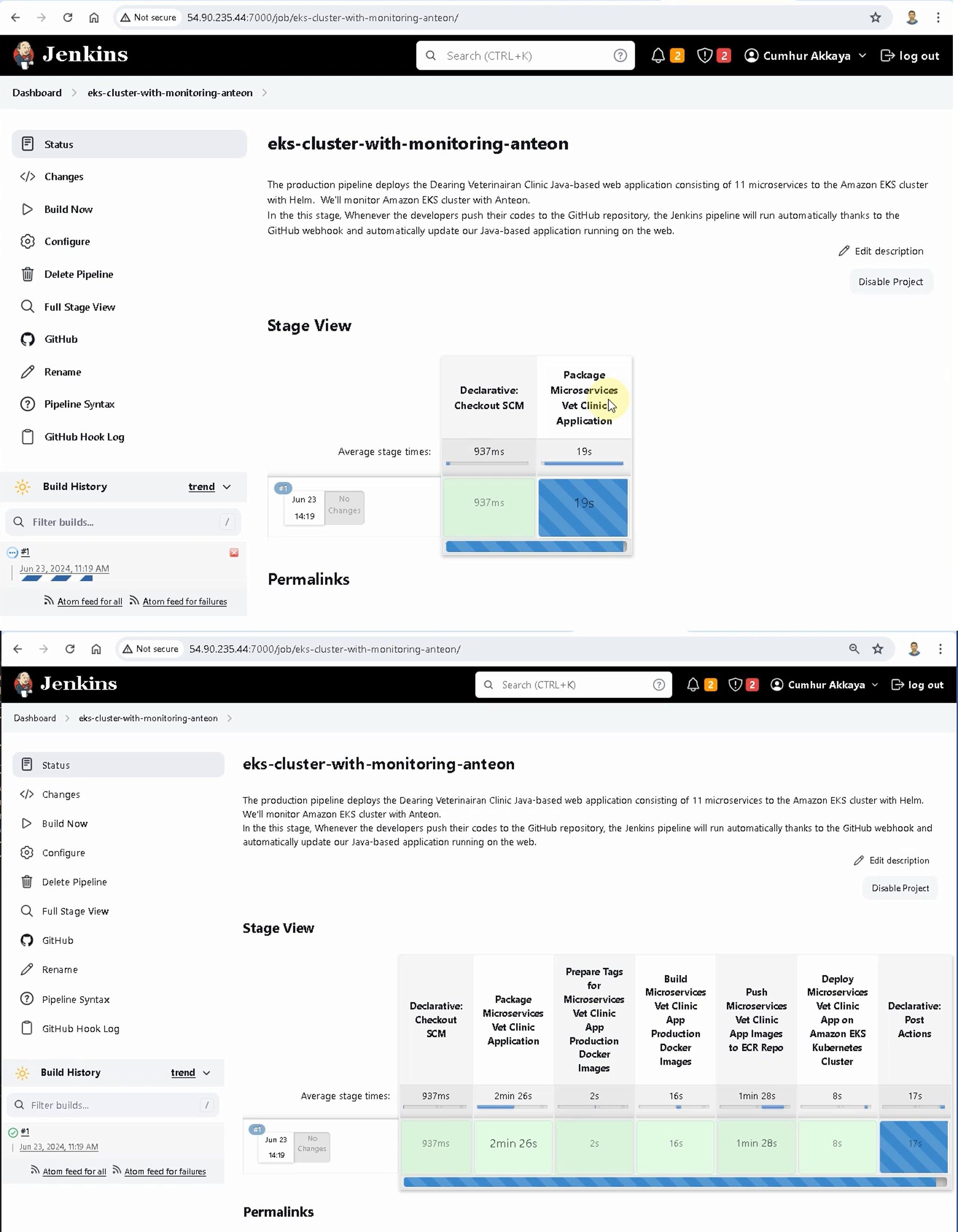 Not secure 54.90.235.44:7000/job/eks-cluster-with-monitoring-anteon/

Jenkins

Search (CTRL+K)

2 2 Cumhur Akkaya log out

Dashboard > eks-cluster-with-monitoring-anteon >

Status
Changes
Build Now
Configure
Delete Pipeline
Full Stage View
GitHub
Rename
Pipeline Syntax
GitHub Hook Log

Build History trend

Filter builds... /

#1
Jun 23, 2024, 11:19 AM

Atom feed for all Atom feed for failures

eks-cluster-with-monitoring-anteon

The production pipeline deploys the Dearing Veterinairan Clinic Java-based web application consisting of 11 microservices to the Amazon EKS cluster with Helm. We'll monitor Amazon EKS cluster with Anteon.
In the this stage, Whenever the developers push their codes to the GitHub repository, the Jenkins pipeline will run automatically thanks to the GitHub webhook and automatically update our Java-based application running on the web.

Edit description

Disable Project

Stage View

| | Declarative: Checkout SCM | Package Microservices Vet Clinic Application |
|---|---|---|
| Average stage times: | 937ms | 19s |
| #1 Jun 23 14:19 No Changes | 937ms | 19s |

Permalinks

Not secure 54.90.235.44:7000/job/eks-cluster-with-monitoring-anteon/

Jenkins

Search (CTRL+K)

2 2 Cumhur Akkaya log out

Dashboard > eks-cluster-with-monitoring-anteon >

Status
Changes
Build Now
Configure
Delete Pipeline
Full Stage View
GitHub
Rename
Pipeline Syntax
GitHub Hook Log

Build History trend

Filter builds... /

#1
Jun 23, 2024, 11:19 AM

Atom feed for all Atom feed for failures

eks-cluster-with-monitoring-anteon

The production pipeline deploys the Dearing Veterinairan Clinic Java-based web application consisting of 11 microservices to the Amazon EKS cluster with Helm. We'll monitor Amazon EKS cluster with Anteon.
In the this stage, Whenever the developers push their codes to the GitHub repository, the Jenkins pipeline will run automatically thanks to the GitHub webhook and automatically update our Java-based application running on the web.

Edit description

Disable Project

Stage View

| | Declarative: Checkout SCM | Package Microservices Vet Clinic Application | Prepare Tags for Microservices Vet Clinic App Production Docker Images | Build Microservices Vet Clinic App Production Docker Images | Push Microservices Vet Clinic App Images to ECR Repo | Deploy Microservices Vet Clinic App on Amazon EKS Kubernetes Cluster | Declarative: Post Actions |
|---|---|---|---|---|---|---|---|
| Average stage times: | 937ms | 2min 26s | 2s | 16s | 1min 28s | 8s | 17s |
| #1 Jun 23 14:19 No Changes | 937ms | 2min 26s | 2s | 16s | 1min 28s | 8s | 17s |

Permalinks